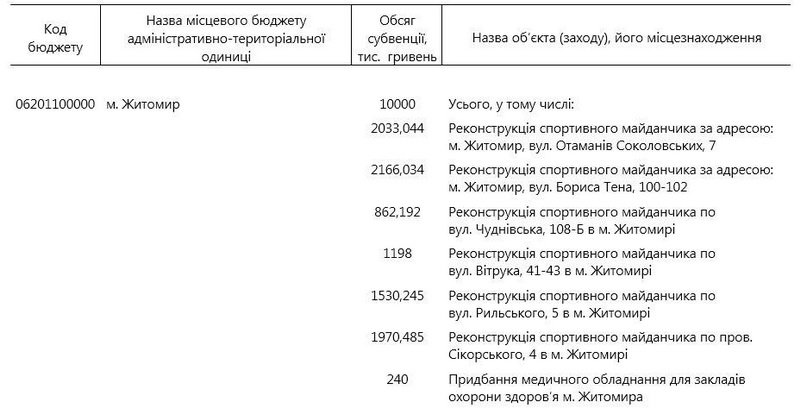 | Код бюджету | Назва місцевого бюджету адміністративно-територіальної одиниці | Обсяг субвенції, тис. гривень | Назва об'єкта (заходу), його місцезнаходження |
|---|---|---|---|
| 06201100000 | м. Житомир | 10000 | Усього, у тому числі: |
| | | 2033,044 | Реконструкція спортивного майданчика за адресою: м. Житомир, вул. Отаманів Соколовських, 7 |
| | | 2166,034 | Реконструкція спортивного майданчика за адресою: м. Житомир, вул. Бориса Тена, 100-102 |
| | | 862,192 | Реконструкція спортивного майданчика по вул. Чуднівська, 108-Б в м. Житомирі |
| | | 1198 | Реконструкція спортивного майданчика по вул. Вітрука, 41-43 в м. Житомирі |
| | | 1530,245 | Реконструкція спортивного майданчика по вул. Рильського, 5 в м. Житомирі |
| | | 1970,485 | Реконструкція спортивного майданчика по пров. Сікорського, 4 в м. Житомирі |
| | | 240 | Придбання медичного обладнання для закладів охорони здоров'я м. Житомира |